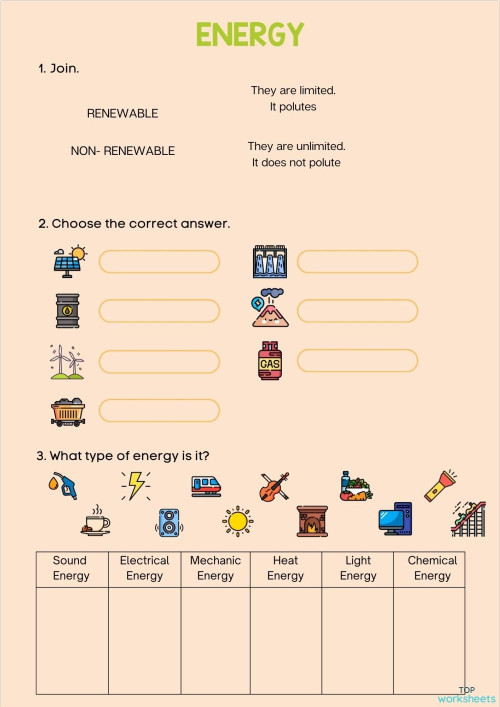 ENERGY

1. Join.

RENEWABLE

NON- RENEWABLE

They are limited.
It polutes

They are unlimited.
It does not polute

2. Choose the correct answer.

GAS

3. What type of energy is it?

| Sound Energy | Electrical Energy | Mechanic Energy | Heat Energy | Light Energy | Chemical Energy |
|---|---|---|---|---|---|
| | | | | | |

TOP worksheets